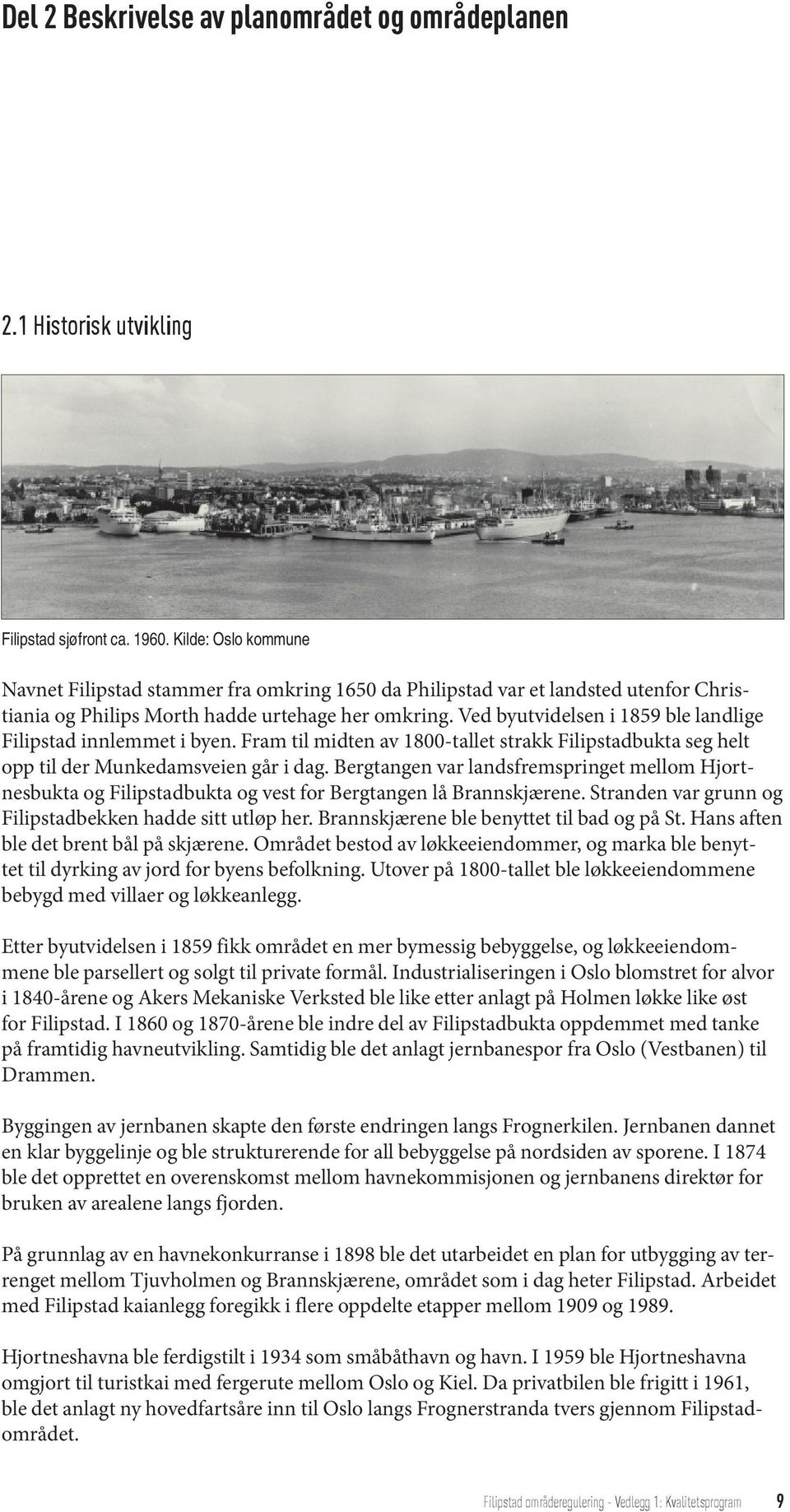 Del 2 Beskrivelse av planområdet og områdeplanen

2.1 Historisk utvikling

Filipstad sjøfront ca. 1960. Kilde: Oslo kommune

Navnet Filipstad stammer fra omkring 1650 da Philipstad var et landsted utenfor Christiania og Philips Morth hadde urtehage her omkring. Ved byutvidelsen i 1859 ble landlige Filipstad innlemmet i byen. Fram til midten av 1800-tallet strakk Filipstadbukta seg helt opp til der Munkedamsveien går i dag. Bergtangen var landsfremspringet mellom Hjortnesbukta og Filipstadbukta og vest for Bergtangen lå Brannskjærene. Stranden var grunn og Filipstadbekken hadde sitt utløp her. Brannskjærene ble benyttet til bad og på St. Hans aften ble det brent bål på skjærene. Området bestod av løkkeeiendommer, og marka ble benyttet til dyrking av jord for byens befolkning. Utover på 1800-tallet ble løkkeeiendommene bebygd med villaer og løkkeanlegg.

Etter byutvidelsen i 1859 fikk området en mer bymessig bebyggelse, og løkkeeiendommene ble parsellert og solgt til private formål. Industrialiseringen i Oslo blomstret for alvor i 1840-årene og Akers Mekaniske Verksted ble like etter anlagt på Holmen løkke like øst for Filipstad. I 1860 og 1870-årene ble indre del av Filipstadbukta oppdemmet med tanke på framtidig havneutvikling. Samtidig ble det anlagt jernbanespor fra Oslo (Vestbanen) til Drammen.

Byggingen av jernbanen skapte den første endringen langs Frognerkilen. Jernbanen dannet en klar byggelinje og ble strukturerende for all bebyggelse på nordsiden av sporene. I 1874 ble det opprettet en overenskomst mellom havnekommisjonen og jernbanens direktør for bruken av arealene langs fjorden.

På grunnlag av en havnekonkurranse i 1898 ble det utarbeidet en plan for utbygging av terrenget mellom Tjuvholmen og Brannskjærene, området som i dag heter Filipstad. Arbeidet med Filipstad kaianlegg foregikk i flere oppdelte etapper mellom 1909 og 1989.

Hjortneshavna ble ferdigstilt i 1934 som småbåthavn og havn. I 1959 ble Hjortneshavna omgjort til turistkai med fergerute mellom Oslo og Kiel. Da privatbilen ble frigitt i 1961, ble det anlagt ny hovedfartsåre inn til Oslo langs Frognerstranda tvers gjennom Filipstadområdet.

Filipstad områderegulering - Vedlegg 1: Kvalitetsprogram 9